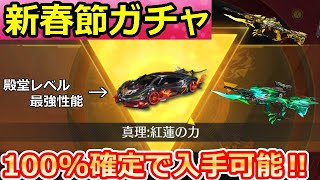 新春節ガチャ

殿堂レベル
最強性能 →

真理:紅蓮の力

100%確定で入手可能!!